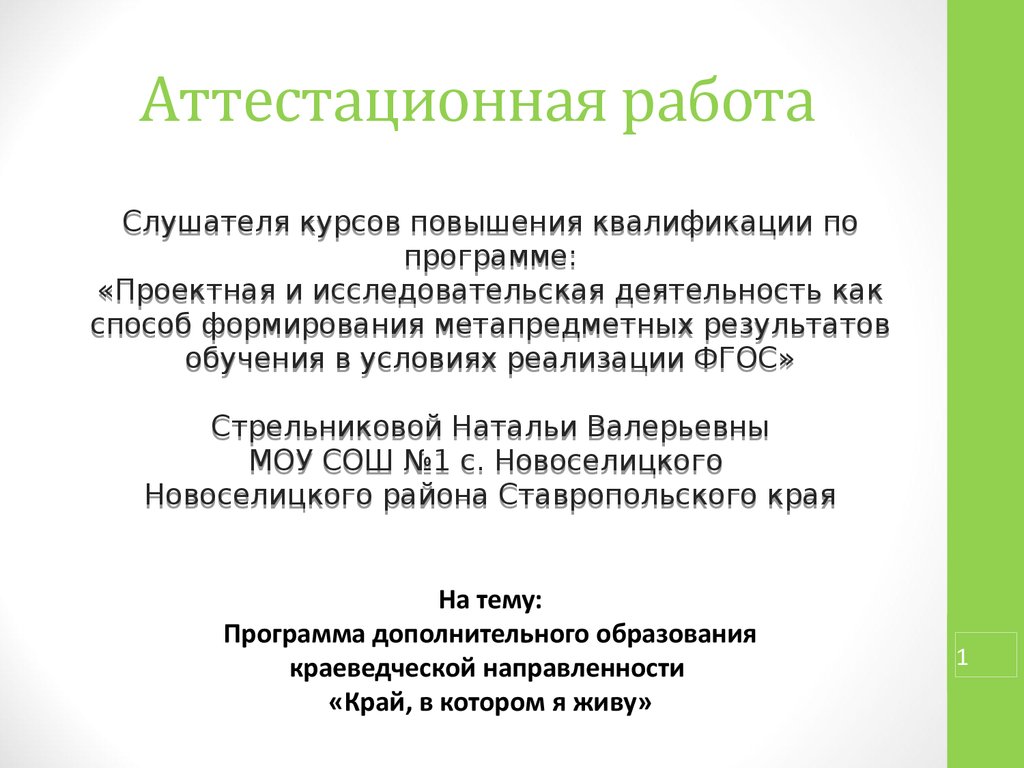 Аттестационная работа

Слушателя курсов повышения квалификации по программе:
«Проектная и исследовательская деятельность как способ формирования метапредметных результатов обучения в условиях реализации ФГОС»

Стрельниковой Натальи Валерьевны
МОУ СОШ №1 с. Новоселицкого
Новоселицкого района Ставропольского края

На тему:
Программа дополнительного образования краеведческой направленности
«Край, в котором я живу»

1